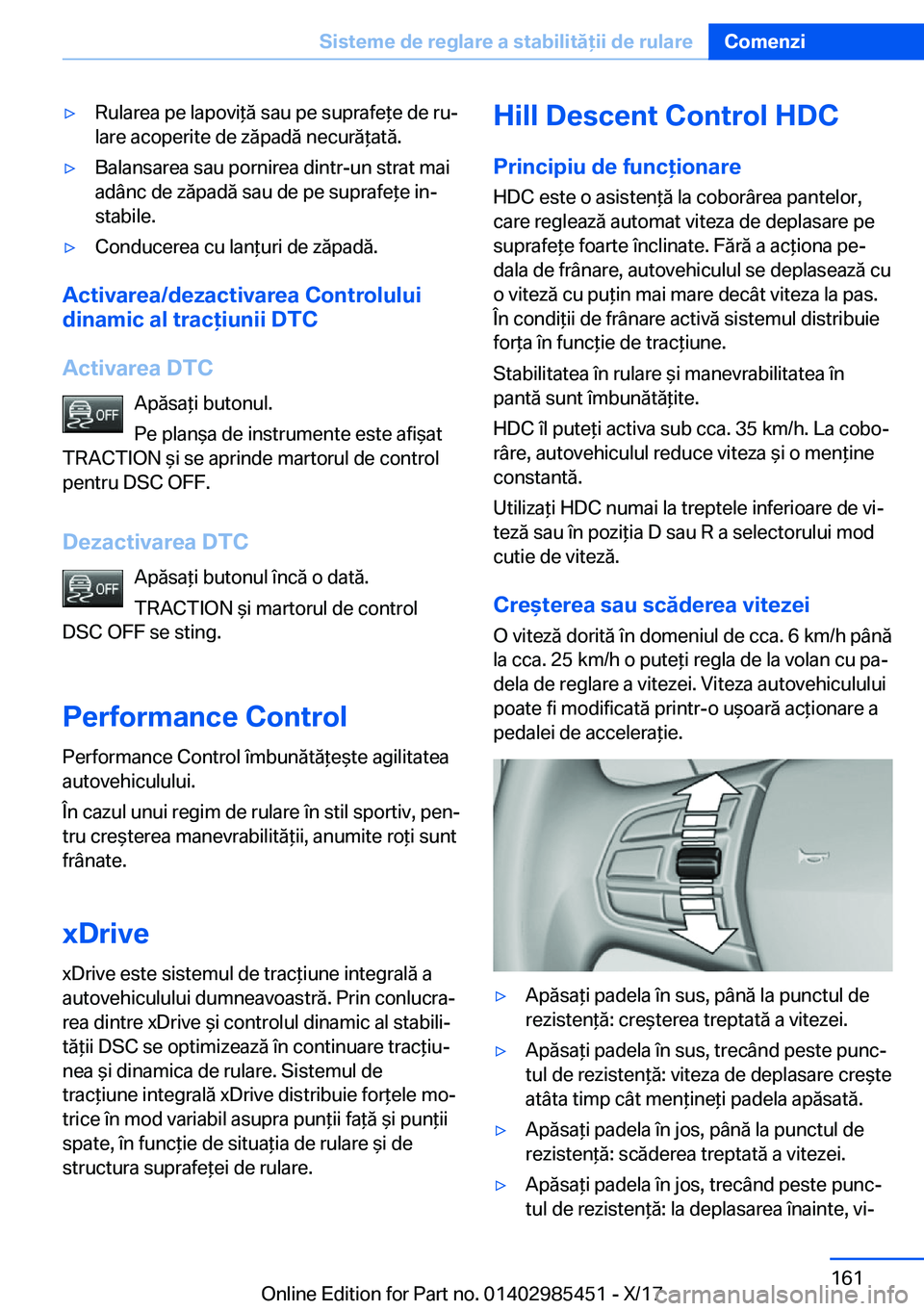 Sisteme de reglare a stabilității de rulare Comenzi

▷ Rularea pe lapoviță sau pe suprafețe de rulare acoperite de zăpadă necurățată.

▷ Balansarea sau pornirea dintr-un strat mai adânc de zăpadă sau de pe suprafețe instabile.

▷ Conducerea cu lanțuri de zăpadă.

Activarea/dezactivarea Controlului dinamic al tracțiunii DTC

Activarea DTC

OFF

Apăsați butonul.

Pe planșa de instrumente este afișat TRACTION și se aprinde martorul de control pentru DSC OFF.

Dezactivarea DTC

OFF

Apăsați butonul încă o dată.

TRACTION și martorul de control DSC OFF se sting.

Performance Control

Performance Control îmbunătățește agilitatea autovehiculului.

În cazul unui regim de rulare în stil sportiv, pentru creșterea manevrabilității, anumite roți sunt frânate.

xDrive

xDrive este sistemul de tracțiune integrală a autovehiculului dumneavoastră. Prin conlucrarea dintre xDrive și controlul dinamic al stabilității DSC se optimizează în continuare tracțiunea și dinamica de rulare. Sistemul de tracțiune integrală xDrive distribuie forțele motrice în mod variabil asupra punții față și punții spate, în funcție de situația de rulare și de structura suprafeței de rulare.

Hill Descent Control HDC

Principiu de funcționare

HDC este o asistență la coborârea pantelor, care reglează automat viteza de deplasare pe suprafețe foarte înclinate. Fără a acționa pedala de frânare, autovehiculul se deplasează cu o viteză cu puțin mai mare decât viteza la pas. În condiții de frânare activă sistemul distribuie forța în funcție de tracțiune.

Stabilitatea în rulare și manevrabilitatea în pantă sunt îmbunătățite.

HDC îl puteți activa sub cca. 35 km/h. La coborâre, autovehiculul reduce viteza și o menține constantă.

Utilizați HDC numai la treptele inferioare de viteză sau în poziția D sau R a selectorului mod cutie de viteză.

Creșterea sau scăderea vitezei

O viteză dorită în domeniul de cca. 6 km/h până la cca. 25 km/h o puteți regla de la volan cu padela de reglare a vitezei. Viteza autovehiculului poate fi modificată printr-o ușoară acționare a pedalei de accelerație.

▷ Apăsați padela în sus, până la punctul de rezistență: creșterea treptată a vitezei.

▷ Apăsați padela în sus, trecând peste punctul de rezistență: viteza de deplasare crește atâta timp cât mențineți padela apăsată.

▷ Apăsați padela în jos, până la punctul de rezistență: scăderea treptată a vitezei.

▷ Apăsați padela în jos, trecând peste punctul de rezistență: la deplasarea înainte, vi-

161

Online Edition for Part no. 01402985451 - X/17

carmanualsonline.info